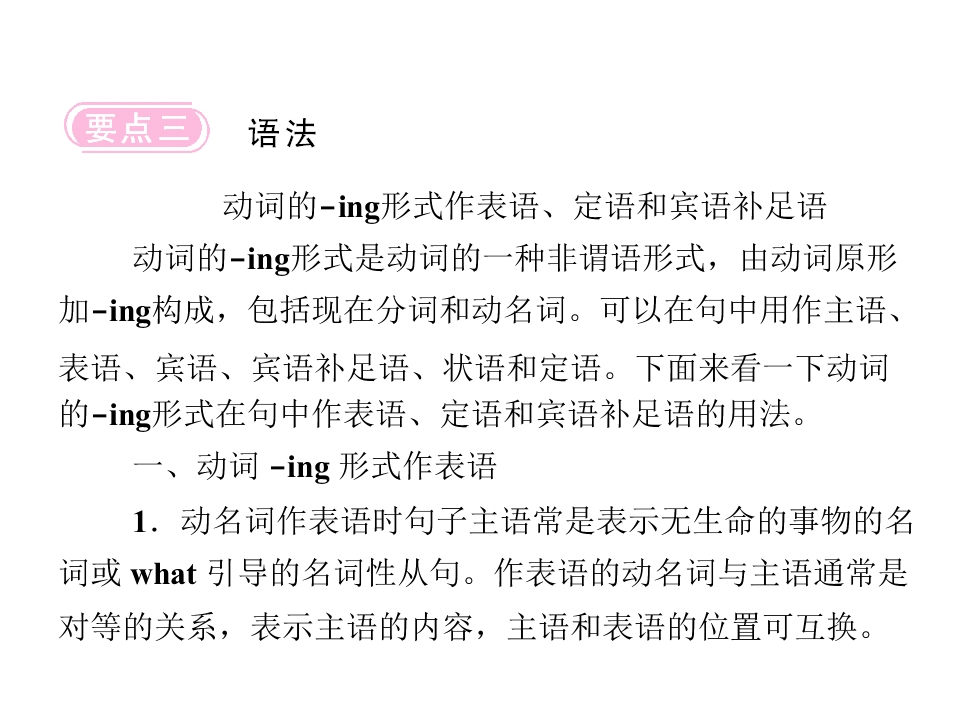 要点三 语法

动词的-ing形式作表语、定语和宾语补足语

动词的-ing形式是动词的一种非谓语形式，由动词原形加-ing构成，包括现在分词和动名词。可以在句中用作主语、表语、宾语、宾语补足语、状语和定语。下面来看一下动词的-ing形式在句中作表语、定语和宾语补足语的用法。

一、动词-ing形式作表语

1．动名词作表语时句子主语常是表示无生命的事物的名词或what引导的名词性从句。作表语的动名词与主语通常是对等的关系，表示主语的内容，主语和表语的位置可互换。